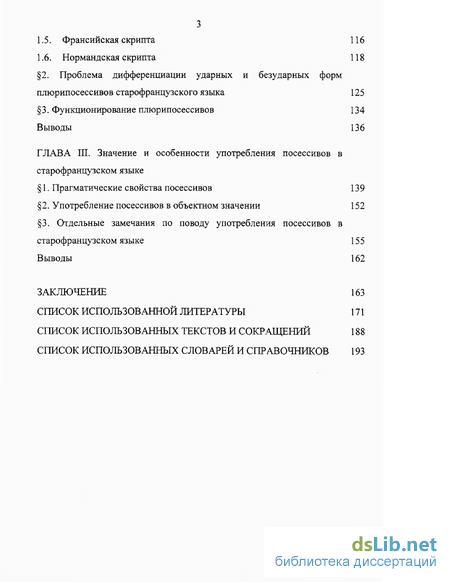 3

1.5. Франсийская скрипта 116

1.6. Нормандская скрипта 118

§2. Проблема дифференциации ударных и безударных форм плюрипосессивов старофранцузского языка 125

§3. Функционирование плюрипосессивов 134

Выводы 136

ГЛАВА III. Значение и особенности употребления посессивов в старофранцузском языке

§1. Прагматические свойства посессивов 139

§2. Употребление посессивов в объектном значении 152

§3. Отдельные замечания по поводу употребления посессивов в старофранцузском языке 155

Выводы 162

ЗАКЛЮЧЕНИЕ 163

СПИСОК ИСПОЛЬЗОВАННОЙ ЛИТЕРАТУРЫ 171

СПИСОК ИСПОЛЬЗОВАННЫХ ТЕКСТОВ И СОКРАЩЕНИЙ 188

СПИСОК ИСПОЛЬЗОВАННЫХ СЛОВАРЕЙ И СПРАВОЧНИКОВ 193

dsLib.net
библиотека диссертаций